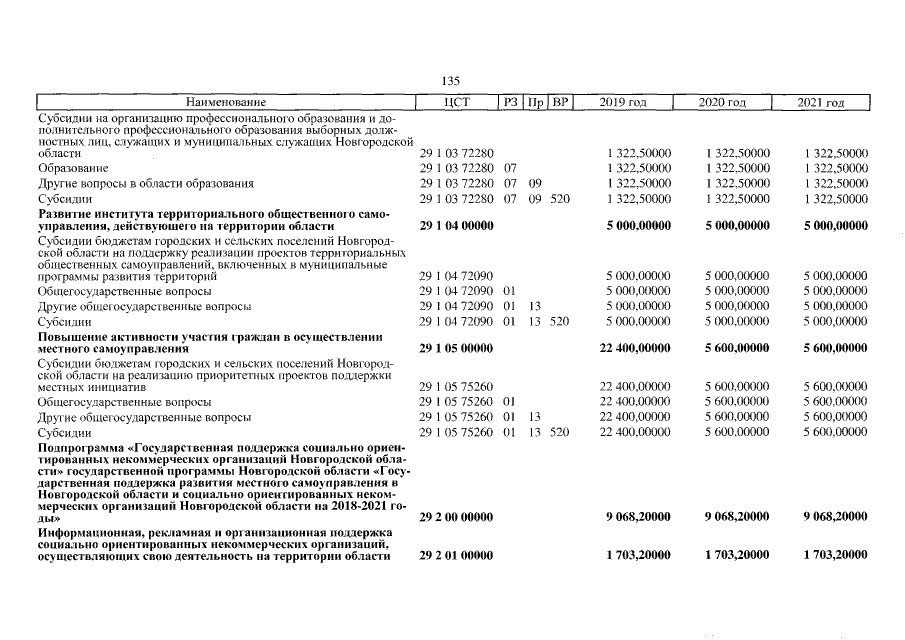 135

| Наименование | ЦСТ | РЗ | Пр | ВР | 2019 год | 2020 год | 2021 год |
|---|---|---|---|---|---|---|---|
| Субсидии на организацию профессионального образования и дополнительного профессионального образования выборных должностных лиц, служащих и муниципальных служащих Новгородской области | 29 1 03 72280 | | | | 1 322,50000 | 1 322,50000 | 1 322,50000 |
| Образование | 29 1 03 72280 | 07 | | | 1 322,50000 | 1 322,50000 | 1 322,50000 |
| Другие вопросы в области образования | 29 1 03 72280 | 07 | 09 | | 1 322,50000 | 1 322,50000 | 1 322,50000 |
| Субсидии | 29 1 03 72280 | 07 | 09 | 520 | 1 322,50000 | 1 322,50000 | 1 322,50000 |
| Развитие института территориального общественного самоуправления, действующего на территории области | 29 1 04 00000 | | | | 5 000,00000 | 5 000,00000 | 5 000,00000 |
| Субсидии бюджетам городских и сельских поселений Новгородской области на поддержку реализации проектов территориальных общественных самоуправлений, включенных в муниципальные программы развития территорий | 29 1 04 72090 | | | | 5 000,00000 | 5 000,00000 | 5 000,00000 |
| Общегосударственные вопросы | 29 1 04 72090 | 01 | | | 5 000,00000 | 5 000,00000 | 5 000,00000 |
| Другие общегосударственные вопросы | 29 1 04 72090 | 01 | 13 | | 5 000,00000 | 5 000,00000 | 5 000,00000 |
| Субсидии | 29 1 04 72090 | 01 | 13 | 520 | 5 000,00000 | 5 000,00000 | 5 000,00000 |
| Повышение активности участия граждан в осуществлении местного самоуправления | 29 1 05 00000 | | | | 22 400,00000 | 5 600,00000 | 5 600,00000 |
| Субсидии бюджетам городских и сельских поселений Новгородской области на реализацию приоритетных проектов поддержки местных инициатив | 29 1 05 75260 | | | | 22 400,00000 | 5 600,00000 | 5 600,00000 |
| Общегосударственные вопросы | 29 1 05 75260 | 01 | | | 22 400,00000 | 5 600,00000 | 5 600,00000 |
| Другие общегосударственные вопросы | 29 1 05 75260 | 01 | 13 | | 22 400,00000 | 5 600,00000 | 5 600,00000 |
| Субсидии | 29 1 05 75260 | 01 | 13 | 520 | 22 400,00000 | 5 600,00000 | 5 600,00000 |
| Подпрограмма «Государственная поддержка социально ориентированных некоммерческих организаций Новгородской области» государственной программы Новгородской области «Государственная поддержка развития местного самоуправления в Новгородской области и социально ориентированных некоммерческих организаций Новгородской области на 2018-2021 годы» | 29 2 00 00000 | | | | 9 068,20000 | 9 068,20000 | 9 068,20000 |
| Информационная, рекламная и организационная поддержка социально ориентированных некоммерческих организаций, осуществляющих свою деятельность на территории области | 29 2 01 00000 | | | | 1 703,20000 | 1 703,20000 | 1 703,20000 |